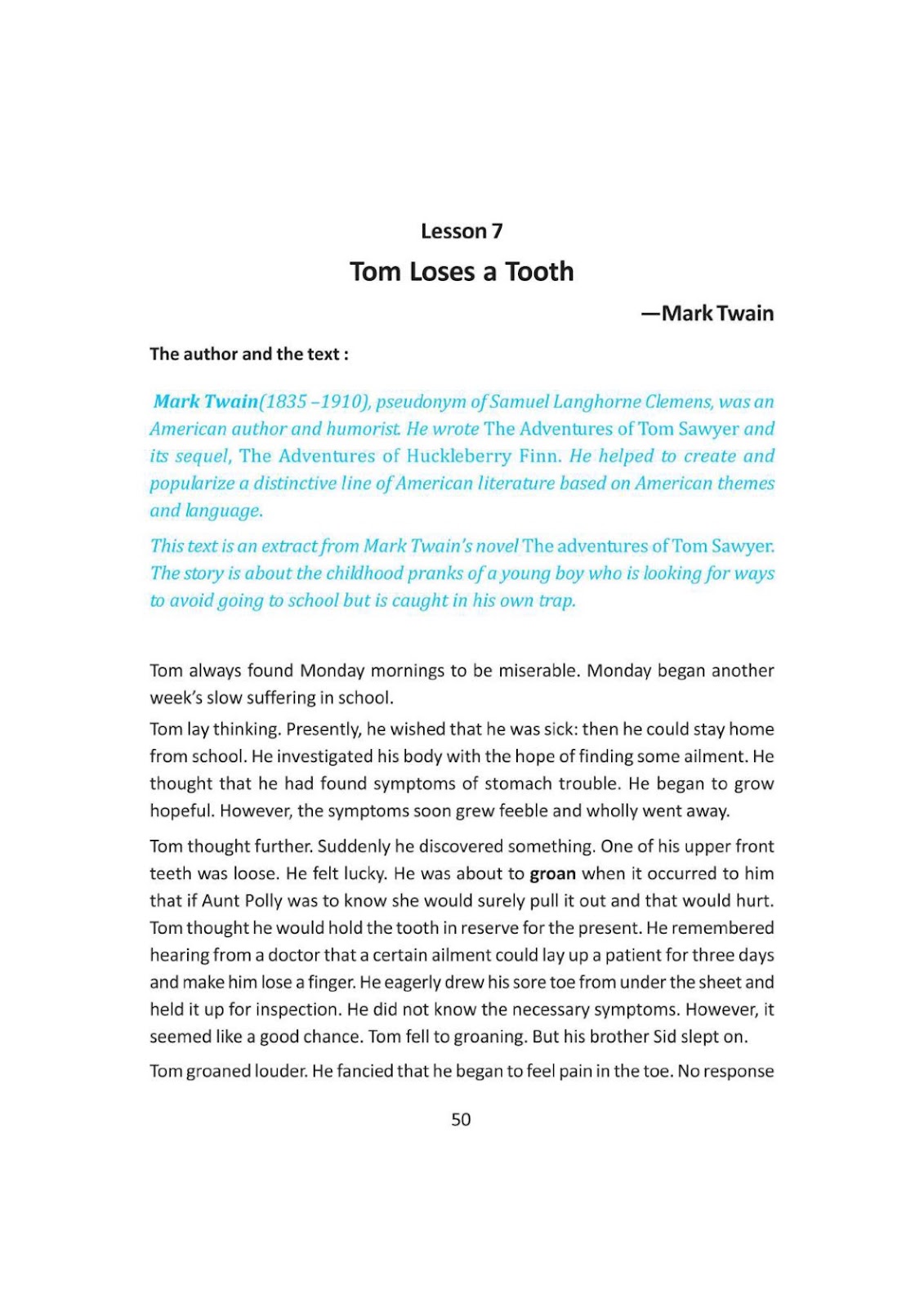 Lesson 7

Tom Loses a Tooth

—Mark Twain

The author and the text :

Mark Twain(1835 –1910), pseudonym of Samuel Langhorne Clemens, was an American author and humorist. He wrote The Adventures of Tom Sawyer and its sequel, The Adventures of Huckleberry Finn. He helped to create and popularize a distinctive line of American literature based on American themes and language.

This text is an extract from Mark Twain's novel The adventures of Tom Sawyer. The story is about the childhood pranks of a young boy who is looking for ways to avoid going to school but is caught in his own trap.

Tom always found Monday mornings to be miserable. Monday began another week's slow suffering in school.

Tom lay thinking. Presently, he wished that he was sick: then he could stay home from school. He investigated his body with the hope of finding some ailment. He thought that he had found symptoms of stomach trouble. He began to grow hopeful. However, the symptoms soon grew feeble and wholly went away.

Tom thought further. Suddenly he discovered something. One of his upper front teeth was loose. He felt lucky. He was about to groan when it occurred to him that if Aunt Polly was to know she would surely pull it out and that would hurt. Tom thought he would hold the tooth in reserve for the present. He remembered hearing from a doctor that a certain ailment could lay up a patient for three days and make him lose a finger. He eagerly drew his sore toe from under the sheet and held it up for inspection. He did not know the necessary symptoms. However, it seemed like a good chance. Tom fell to groaning. But his brother Sid slept on.

Tom groaned louder. He fancied that he began to feel pain in the toe. No response

50